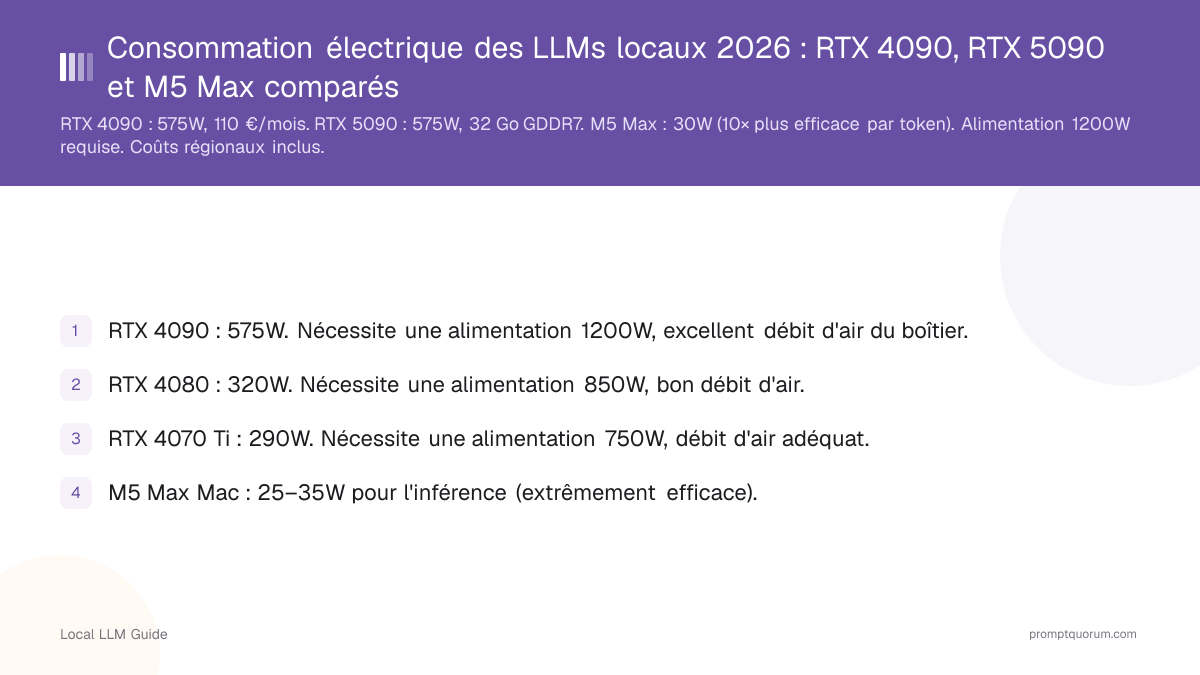 Consommation électrique des LLMs locaux 2026 : RTX 4090, RTX 5090 et M5 Max comparés

RTX 4090 : 575W, 110 €/mois. RTX 5090 : 575W, 32 Go GDDR7. M5 Max : 30W (10× plus efficace par token). Alimentation 1200W requise. Coûts régionaux inclus.

1 RTX 4090 : 575W. Nécessite une alimentation 1200W, excellent débit d'air du boîtier.

2 RTX 4080 : 320W. Nécessite une alimentation 850W, bon débit d'air.

3 RTX 4070 Ti : 290W. Nécessite une alimentation 750W, débit d'air adéquat.

4 M5 Max Mac : 25–35W pour l'inférence (extrêmement efficace).

Local LLM Guide

promptquorum.com